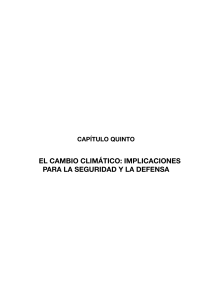 CAPÍTULO QUINTO

EL CAMBIO CLIMÁTICO: IMPLICACIONES PARA LA SEGURIDAD Y LA DEFENSA